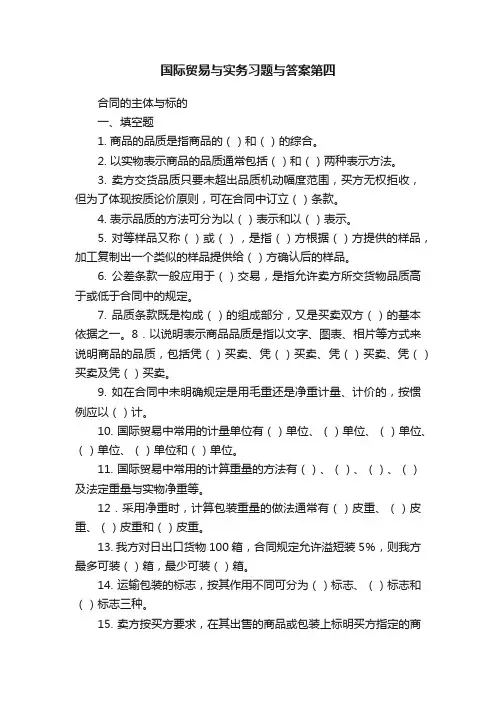 国际贸易与实务习题与答案第四

合同的主体与标的

一、填空题

1. 商品的品质是指商品的（ ）和（ ）的综合。

2. 以实物表示商品的品质通常包括（ ）和（ ）两种表示方法。

3. 卖方交货品质只要未超出品质机动幅度范围，买方无权拒收，但为了体现按质论价原则，可在合同中订立（ ）条款。

4. 表示品质的方法可分为以（ ）表示和以（ ）表示。

5. 对等样品又称（ ）或（ ），是指（ ）方根据（ ）方提供的样品，加工复制出一个类似的样品提供给（ ）方确认后的样品。

6. 公差条款一般应用于（ ）交易，是指允许卖方所交货物品质高于或低于合同中的规定。

7. 品质条款既是构成（ ）的组成部分，又是买卖双方（ ）的基本依据之一。8．以说明表示商品品质是指以文字、图表、相片等方式来说明商品的品质，包括凭（ ）买卖、凭（ ）买卖、凭（ ）买卖、凭（ ）买卖及凭（ ）买卖。

9. 如在合同中未明确规定是用毛重还是净重计量、计价的，按惯例应以（ ）计。

10. 国际贸易中常用的计量单位有（ ）单位、（ ）单位、（ ）单位、（ ）单位、（ ）单位和（ ）单位。

11. 国际贸易中常用的计算重量的方法有（ ）、（ ）、（ ）、（ ）及法定重量与实物净重等。

12．采用净重时，计算包装重量的做法通常有（ ）皮重、（ ）皮重、（ ）皮重和（ ）皮重。

13. 我方对日出口货物 100 箱，合同规定允许溢短装 5%，则我方最多可装（ ）箱，最少可装（ ）箱。

14. 运输包装的标志，按其作用不同可分为（ ）标志、（ ）标志和（ ）标志三种。

15. 卖方按买方要求，在其出售的商品或包装上标明买方指定的商